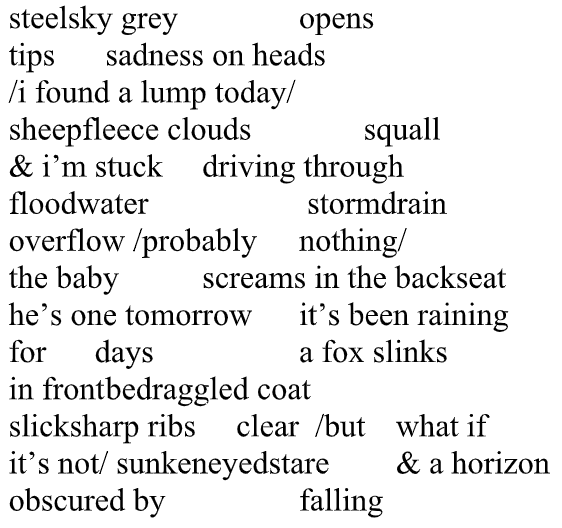 steelsky grey opens
tips sadness on heads
/i found a lump today/
sheepfleece clouds squall
& i'm stuck driving through
floodwater stormdrain
overflow /probably nothing/
the baby screams in the backseat
he's one tomorrow it's been raining
for days a fox slinks
in frontbedraggled coat
slicksharp ribs clear /but what if
it's not/ sunkeneyedstare & a horizon
obscured by falling